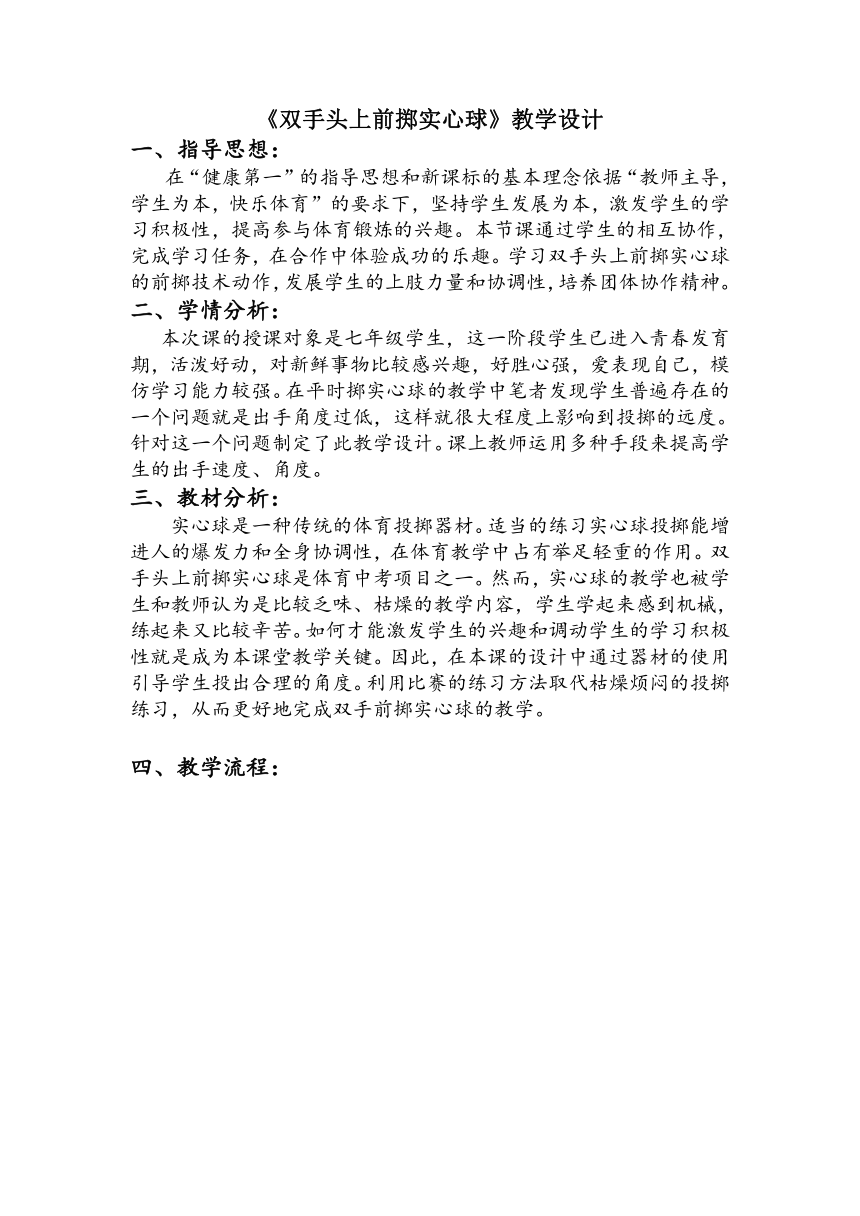 《双手头上前掷实心球》教学设计

一、指导思想：

在“健康第一”的指导思想和新课标的基本理念依据“教师主导，学生为本，快乐体育”的要求下，坚持学生发展为本，激发学生的学习积极性，提高参与体育锻炼的兴趣。本节课通过学生的相互协作，完成学习任务，在合作中体验成功的乐趣。学习双手头上前掷实心球的前掷技术动作，发展学生的上肢力量和协调性，培养团体协作精神。

二、学情分析：

本次课的授课对象是七年级学生，这一阶段学生已进入青春发育期，活泼好动，对新鲜事物比较感兴趣，好胜心强，爱表现自己，模仿学习能力较强。在平时掷实心球的教学中笔者发现学生普遍存在的一个问题就是出手角度过低，这样就很大程度上影响到投掷的远度。针对这一个问题制定了此教学设计。课上教师运用多种手段来提高学生的出手速度、角度。

三、教材分析：

实心球是一种传统的体育投掷器材。适当的练习实心球投掷能增进人的爆发力和全身协调性，在体育教学中占有举足轻重的作用。双手头上前掷实心球是体育中考项目之一。然而，实心球的教学也被学生和教师认为是比较乏味、枯燥的教学内容，学生学起来感到机械，练起来又比较辛苦。如何才能激发学生的兴趣和调动学生的学习积极性就是成为本课堂教学关键。因此，在本课的设计中通过器材的使用引导学生投出合理的角度。利用比赛的练习方法取代枯燥烦闷的投掷练习，从而更好地完成双手前掷实心球的教学。

四、教学流程：